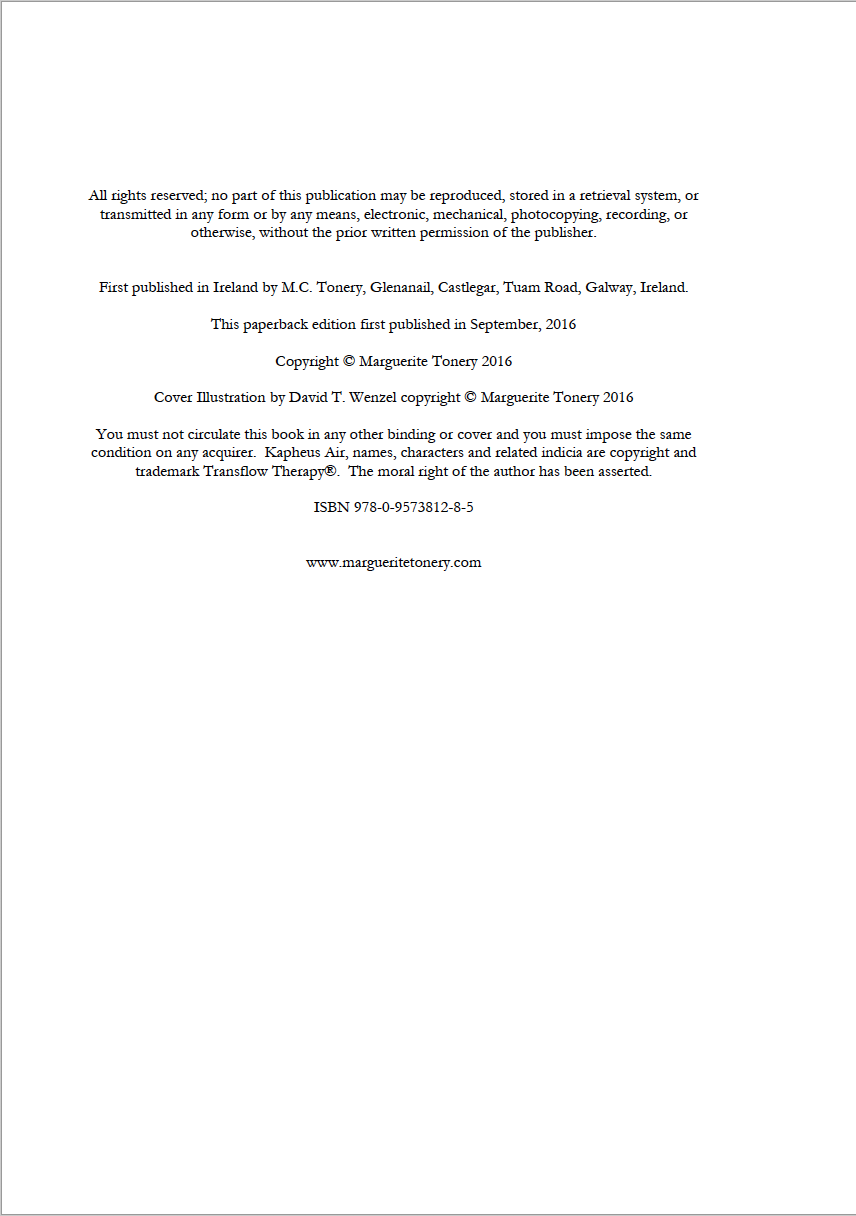 All rights reserved; no part of this publication may be reproduced, stored in a retrieval system, or transmitted in any form or by any means, electronic, mechanical, photocopying, recording, or otherwise, without the prior written permission of the publisher.

First published in Ireland by M.C. Tonery, Glenanail, Castlegar, Tuam Road, Galway, Ireland.

This paperback edition first published in September, 2016

Copyright © Marguerite Tonery 2016

Cover Illustration by David T. Wenzel copyright © Marguerite Tonery 2016

You must not circulate this book in any other binding or cover and you must impose the same condition on any acquirer. Kapheus Air, names, characters and related indicia are copyright and trademark Transflow Therapy®. The moral right of the author has been asserted.

ISBN 978-0-9573812-8-5

www.margueritetonery.com